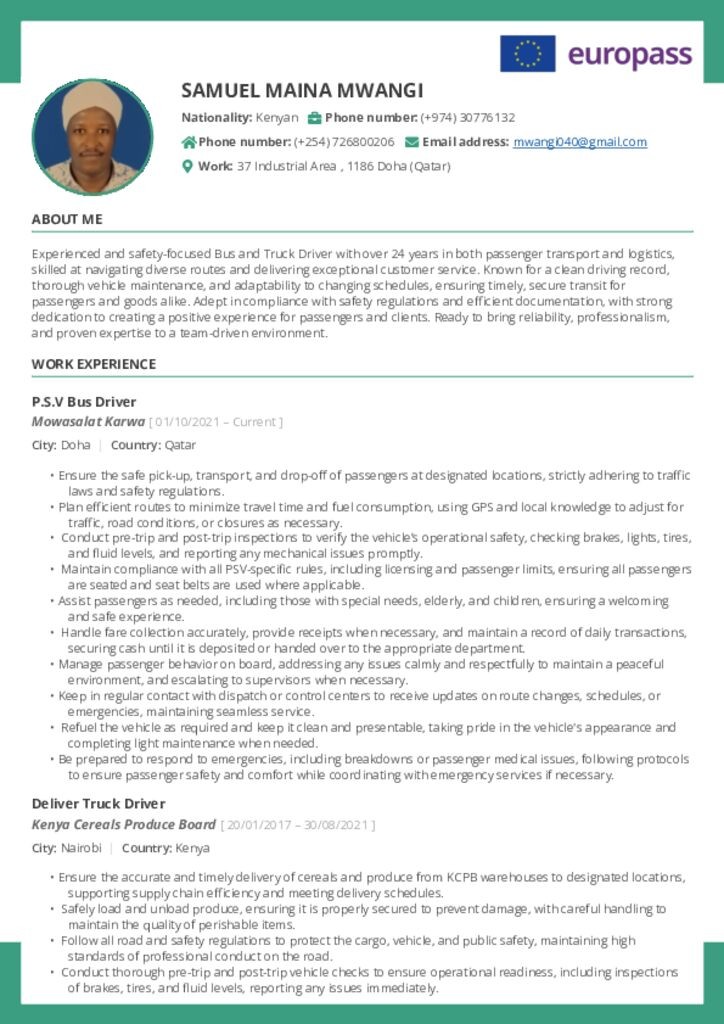 europass

SAMUEL MAINA MWANGI

Nationality: Kenyan Phone number: (+974) 30776132

Phone number: (+254) 726800206 Email address: mwangi040@gmail.com

Work: 37 Industrial Area , 1186 Doha (Qatar)

ABOUT ME

Experienced and safety-focused Bus and Truck Driver with over 24 years in both passenger transport and logistics, skilled at navigating diverse routes and delivering exceptional customer service. Known for a clean driving record, thorough vehicle maintenance, and adaptability to changing schedules, ensuring timely, secure transit for passengers and goods alike. Adept in compliance with safety regulations and efficient documentation, with strong dedication to creating a positive experience for passengers and clients. Ready to bring reliability, professionalism, and proven expertise to a team-driven environment.

WORK EXPERIENCE

P.S.V Bus Driver

Mowasalat Karwa [ 01/10/2021 – Current ]

City: Doha | Country: Qatar

• Ensure the safe pick-up, transport, and drop-off of passengers at designated locations, strictly adhering to traffic laws and safety regulations.
• Plan efficient routes to minimize travel time and fuel consumption, using GPS and local knowledge to adjust for traffic, road conditions, or closures as necessary.
• Conduct pre-trip and post-trip inspections to verify the vehicle's operational safety, checking brakes, lights, tires, and fluid levels, and reporting any mechanical issues promptly.
• Maintain compliance with all PSV-specific rules, including licensing and passenger limits, ensuring all passengers are seated and seat belts are used where applicable.
• Assist passengers as needed, including those with special needs, elderly, and children, ensuring a welcoming and safe experience.
• Handle fare collection accurately, provide receipts when necessary, and maintain a record of daily transactions, securing cash until it is deposited or handed over to the appropriate department.
• Manage passenger behavior on board, addressing any issues calmly and respectfully to maintain a peaceful environment, and escalating to supervisors when necessary.
• Keep in regular contact with dispatch or control centers to receive updates on route changes, schedules, or emergencies, maintaining seamless service.
• Refuel the vehicle as required and keep it clean and presentable, taking pride in the vehicle's appearance and completing light maintenance when needed.
• Be prepared to respond to emergencies, including breakdowns or passenger medical issues, following protocols to ensure passenger safety and comfort while coordinating with emergency services if necessary.

Deliver Truck Driver

Kenya Cereals Produce Board [ 20/01/2017 – 30/08/2021 ]

City: Nairobi | Country: Kenya

• Ensure the accurate and timely delivery of cereals and produce from KCPB warehouses to designated locations, supporting supply chain efficiency and meeting delivery schedules.
• Safely load and unload produce, ensuring it is properly secured to prevent damage, with careful handling to maintain the quality of perishable items.
• Follow all road and safety regulations to protect the cargo, vehicle, and public safety, maintaining high standards of professional conduct on the road.
• Conduct thorough pre-trip and post-trip vehicle checks to ensure operational readiness, including inspections of brakes, tires, and fluid levels, reporting any issues immediately.